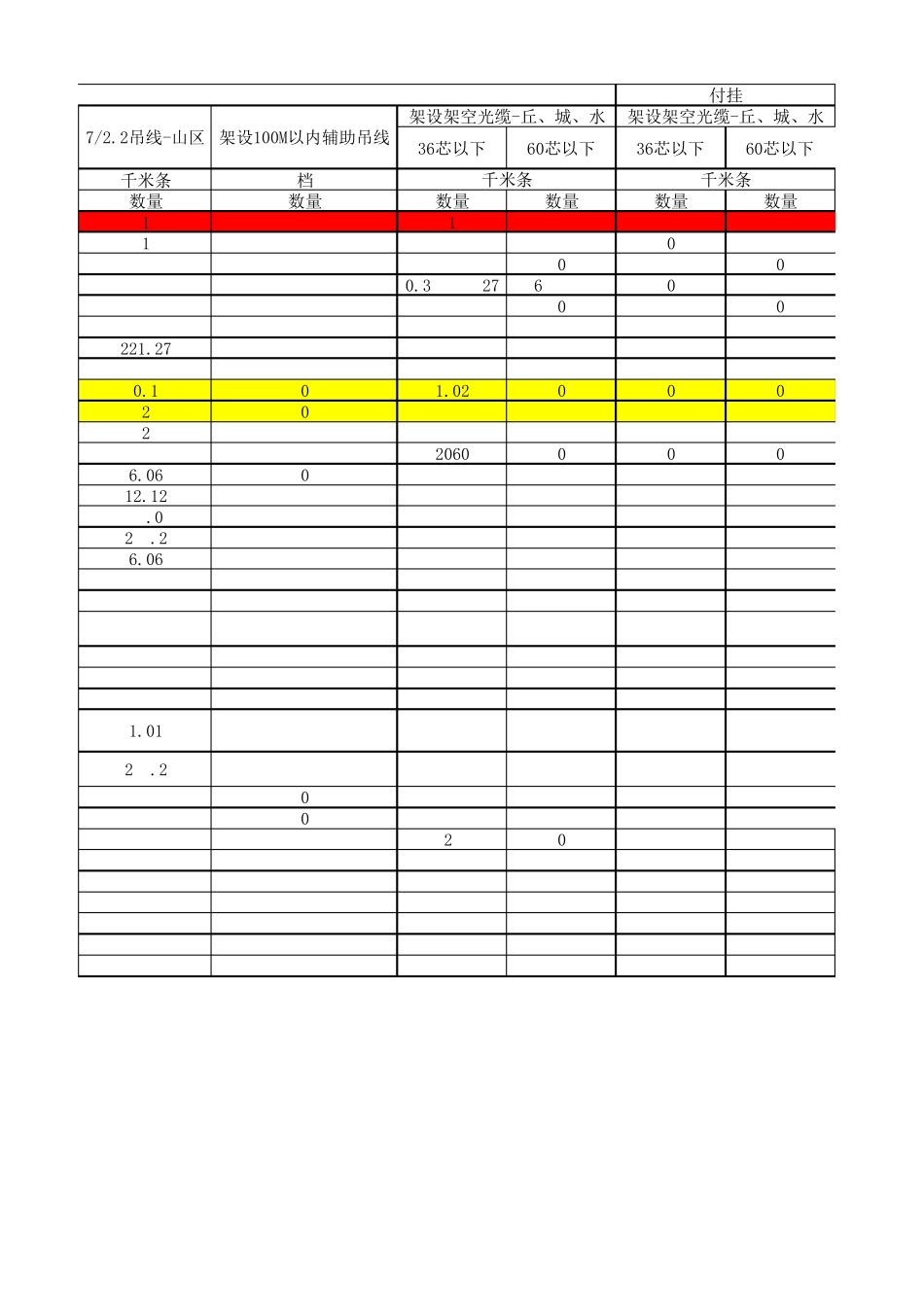 | | | | | 付挂 | |
|---|---|---|---|---|---|
| 7/2.2吊线-山区 | 架设100M以内辅助吊线 | 架设架空光缆-丘、城、水 | | 架设架空光缆-丘、城、水 | |
| | | 36芯以下 | 60芯以下 | 36芯以下 | 60芯以下 |
| 千米条 | 档 | 千米条 | | 千米条 | |
| 数量 | 数量 | 数量 | 数量 | 数量 | 数量 |
| 1 | | 1 | | | |
| 1 | | | | 0 | |
| | | | 0 | | 0 |
| | | 0.3 27 | 6 | 0 | |
| | | | 0 | | 0 |
| | | | | | |
| 221.27 | | | | | |
| | | | | | |
| 0.1 | 0 | 1.02 | 0 | 0 | 0 |
| 2 | 0 | | | | |
| 2 | | | | | |
| | | 2060 | 0 | 0 | 0 |
| 6.06 | 0 | | | | |
| 12.12 | | | | | |
| .0 | | | | | |
| 2 .2 | | | | | |
| 6.06 | | | | | |
| | | | | | |
| | | | | | |
| | | | | | |
| | | | | | |
| | | | | | |
| 1.01 | | | | | |
| 2 .2 | | | | | |
| | 0 | | | | |
| | 0 | | | | |
| | | 2 | 0 | | |
| | | | | | |
| | | | | | |
| | | | | | |
| | | | | | |
| | | | | | |
| | | | | | |